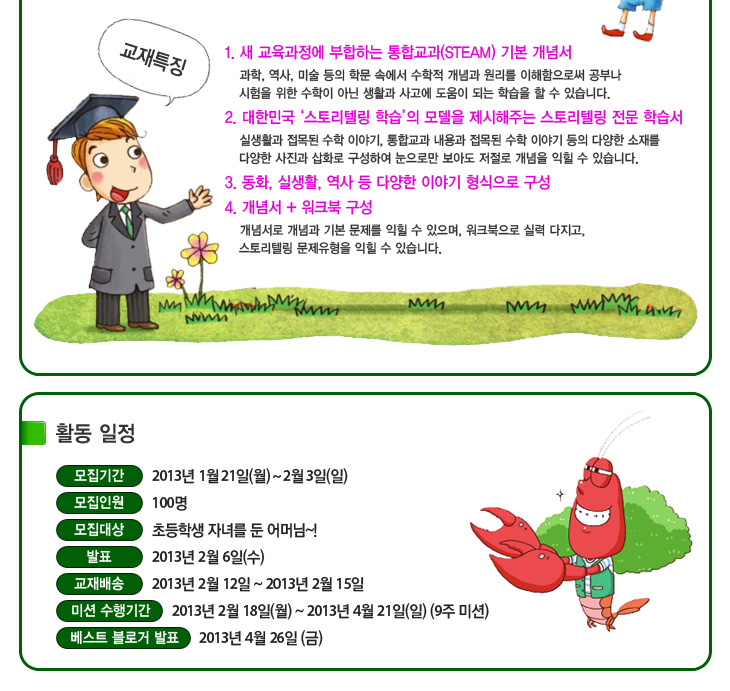 교재특징

1. 새 교육과정에 부합하는 통합교과(STEAM) 기본 개념서

과학, 역사, 미술 등의 학문 속에서 수학적 개념과 원리를 이해함으로써 공부나 시험을 위한 수학이 아닌 생활과 사고에 도움이 되는 학습을 할 수 있습니다.

2. 대한민국 '스토리텔링 학습'의 모델을 제시해주는 스토리텔링 전문 학습서

실생활과 접목된 수학 이야기, 통합교과 내용과 접목된 수학 이야기 등의 다양한 소재를 다양한 사진과 삽화로 구성하여 눈으로만 보아도 저절로 개념을 익힐 수 있습니다.

3. 동화, 실생활, 역사 등 다양한 이야기 형식으로 구성

4. 개념서 + 워크북 구성

개념서로 개념과 기본 문제를 익힐 수 있으며, 워크북으로 실력 다지고, 스토리텔링 문제유형을 익힐 수 있습니다.

활동 일정

모집기간 2013년 1월 21일(월) ~ 2월 3일(일)
모집인원 100명
모집대상 초등학생 자녀를 둔 어머님~!
발표 2013년 2월 6일(수)
교재배송 2013년 2월 12일 ~ 2013년 2월 15일
미션 수행기간 2013년 2월 18일(월) ~ 2013년 4월 21일(일) (9주 미션)
베스트 블로거 발표 2013년 4월 26일 (금)